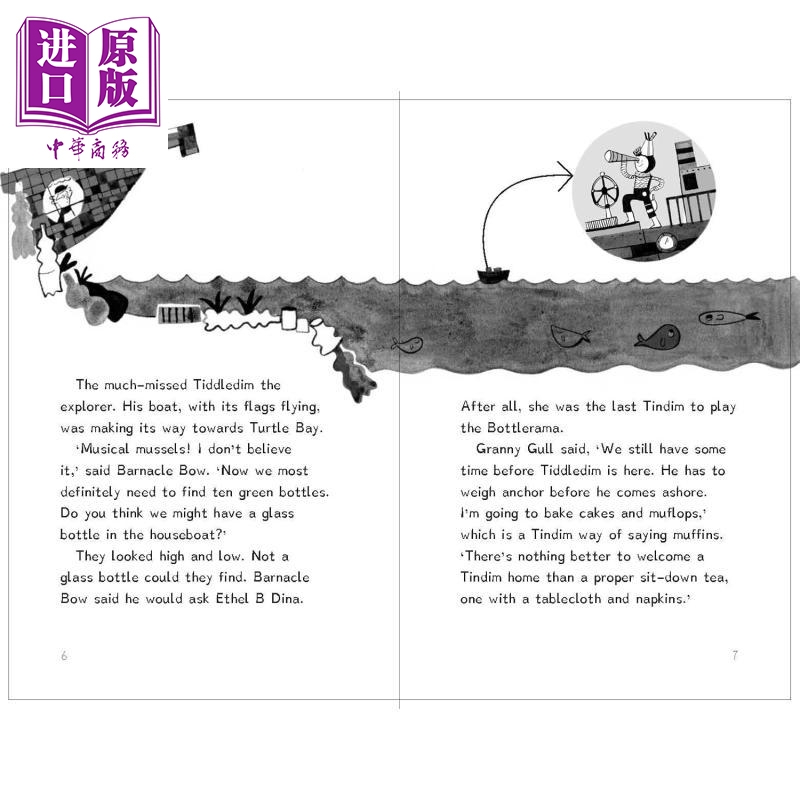 进口原版
中華商務

The much-missed Tiddledim the explorer. His boat, with its flags flying, was making its way towards Turtle Bay.

'Musical mussels! I don't believe it,' said Barnacle Bow. 'Now we most definitely need to find ten green bottles. Do you think we might have a glass bottle in the houseboat?'

They looked high and low. Not a glass bottle could they find. Barnacle Bow said he would ask Ethel B Dina.

6

After all, she was the last Tindim to play the Bottlerama.

Granny Gull said, 'We still have some time before Tiddledim is here. He has to weigh anchor before he comes ashore. I'm going to bake cakes and muflops,' which is a Tindim way of saying muffins. 'There's nothing better to welcome a Tindim home than a proper sit-down tea, one with a tablecloth and napkins.'

7